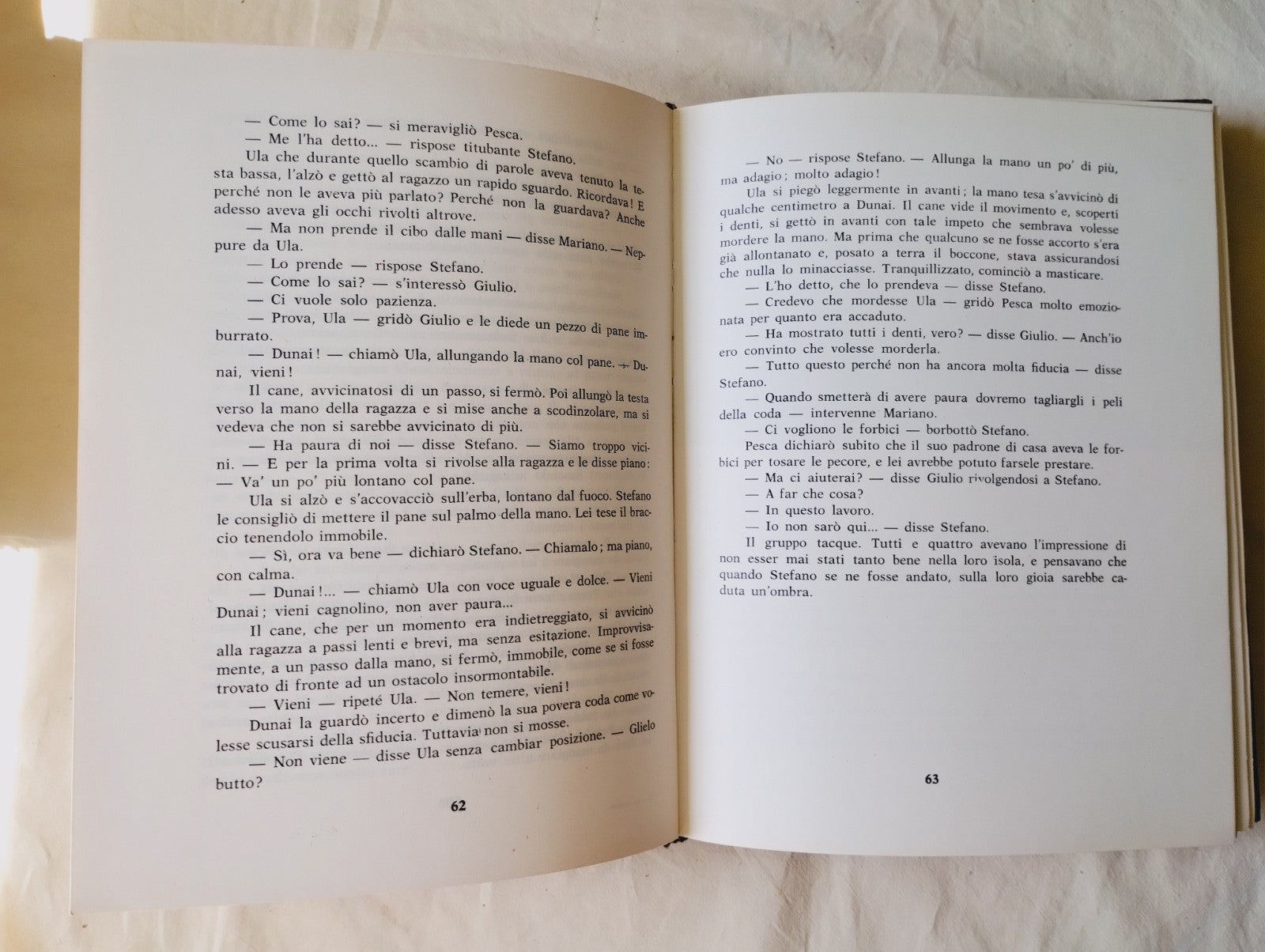 — Come lo sai? — si meravigliò Pesca.
— Me l'ha detto... — rispose titubante Stefano.
Ula che durante quello scambio di parole aveva tenuto la testa bassa, l'alzò e gettò al ragazzo un rapido sguardo. Ricordava! E perché non le aveva più parlato? Perché non la guardava? Anche adesso aveva gli occhi rivolti altrove.
— Ma non prende il cibo dalle mani — disse Mariano. — Neppure da Ula.
— Lo prende — rispose Stefano.
— Come lo sai? — s'interessò Giulio.
— Ci vuole solo pazienza.
— Prova, Ula — gridò Giulio e le diede un pezzo di pane imburrato.
— Dunai! — chiamò Ula, allungando la mano col pane. — Dunai, vieni!
Il cane, avvicinatosi di un passo, si fermò. Poi allungò la testa verso la mano della ragazza e si mise anche a scodinzolare, ma si vedeva che non si sarebbe avvicinato di più.
— Ha paura di noi — disse Stefano. — Siamo troppo vicini. — E per la prima volta si rivolse alla ragazza e le disse piano: — Va' un po' più lontano col pane.
Ula si alzò e s'accovacciò sull'erba, lontano dal fuoco. Stefano le consigliò di mettere il pane sul palmo della mano. Lei tese il braccio tenendolo immobile.
— Sì, ora va bene — dichiarò Stefano. — Chiamalo; ma piano, con calma.
— Dunai!... — chiamò Ula con voce uguale e dolce. — Vieni Dunai; vieni cagnolino, non aver paura...
Il cane, che per un momento era indietreggiato, si avvicinò alla ragazza a passi lenti e brevi, ma senza esitazione. Improvvisamente, a un passo dalla mano, si fermò, immobile, come se si fosse trovato di fronte ad un ostacolo insormontabile.
— Vieni — ripeté Ula. — Non temere, vieni!
Dunai la guardò incerto e dimenò la sua povera coda come volesse scusarsi della sfiducia. Tuttavia non si mosse.
— Non viene — disse Ula senza cambiar posizione. — Glielo butto?

62

— No — rispose Stefano. — Allunga la mano un po' di più, ma adagio; molto adagio!
Ula si piegò leggermente in avanti; la mano tesa s'avvicinò di qualche centimetro a Dunai. Il cane vide il movimento e, scoperti i denti, si gettò in avanti con tale impeto che sembrava volesse mordere la mano. Ma prima che qualcuno se ne fosse accorto s'era già allontanato e, posato a terra il boccone, stava assicurandosi che nulla lo minacciasse. Tranquillizzato, cominciò a masticare.
— L'ho detto, che lo prendeva — disse Stefano.
— Credevo che mordesse Ula — gridò Pesca molto emozionata per quanto era accaduto.
— Ha mostrato tutti i denti, vero? — disse Giulio. — Anch'io ero convinto che volesse morderla.
— Tutto questo perché non ha ancora molta fiducia — disse Stefano.
— Quando smetterà di avere paura dovremo tagliargli i peli della coda — intervenne Mariano.
— Ci vogliono le forbici — borbottò Stefano.
Pesca dichiarò subito che il suo padrone di casa aveva le forbici per tosare le pecore, e lei avrebbe potuto farsele prestare.
— Ma ci aiuterai? — disse Giulio rivolgendosi a Stefano.
— A far che cosa?
— In questo lavoro.
— Io non sarò qui... — disse Stefano.
Il gruppo tacque. Tutti e quattro avevano l'impressione di non esser mai stati tanto bene nella loro isola, e pensavano che quando Stefano se ne fosse andato, sulla loro gioia sarebbe caduta un'ombra.

63